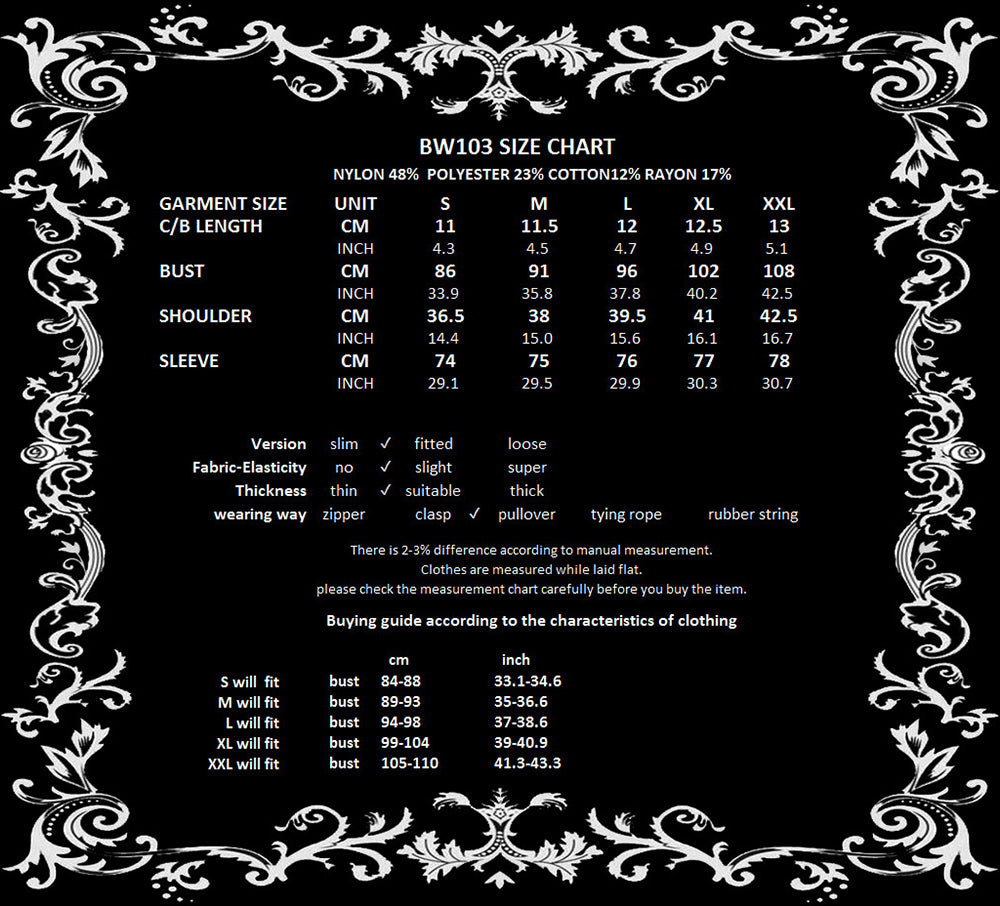 BW103 SIZE CHART

NYLON 48% POLYESTER 23% COTTON12% RAYON 17%

| GARMENT SIZE | UNIT | S | M | L | XL | XXL |
|---|---|---|---|---|---|---|
| C/B LENGTH | CM | 11 | 11.5 | 12 | 12.5 | 13 |
| | INCH | 4.3 | 4.5 | 4.7 | 4.9 | 5.1 |
| BUST | CM | 86 | 91 | 96 | 102 | 108 |
| | INCH | 33.9 | 35.8 | 37.8 | 40.2 | 42.5 |
| SHOULDER | CM | 36.5 | 38 | 39.5 | 41 | 42.5 |
| | INCH | 14.4 | 15.0 | 15.6 | 16.1 | 16.7 |
| SLEEVE | CM | 74 | 75 | 76 | 77 | 78 |
| | INCH | 29.1 | 29.5 | 29.9 | 30.3 | 30.7 |

Version slim ✓ fitted loose
Fabric-Elasticity no ✓ slight super
Thickness thin ✓ suitable thick
wearing way zipper clasp ✓ pullover tying rope rubber string

There is 2-3% difference according to manual measurement.
Clothes are measured while laid flat.
please check the measurement chart carefully before you buy the item.

Buying guide according to the characteristics of clothing

| | | cm | inch |
|---|---|---|---|
| S will fit | bust | 84-88 | 33.1-34.6 |
| M will fit | bust | 89-93 | 35-36.6 |
| L will fit | bust | 94-98 | 37-38.6 |
| XL will fit | bust | 99-104 | 39-40.9 |
| XXL will fit | bust | 105-110 | 41.3-43.3 |